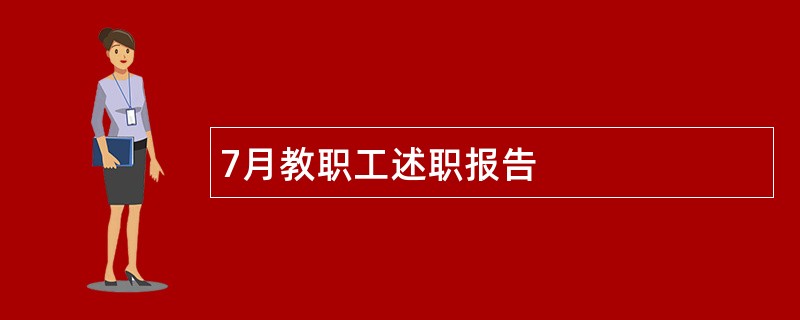 7月教职工述职报告